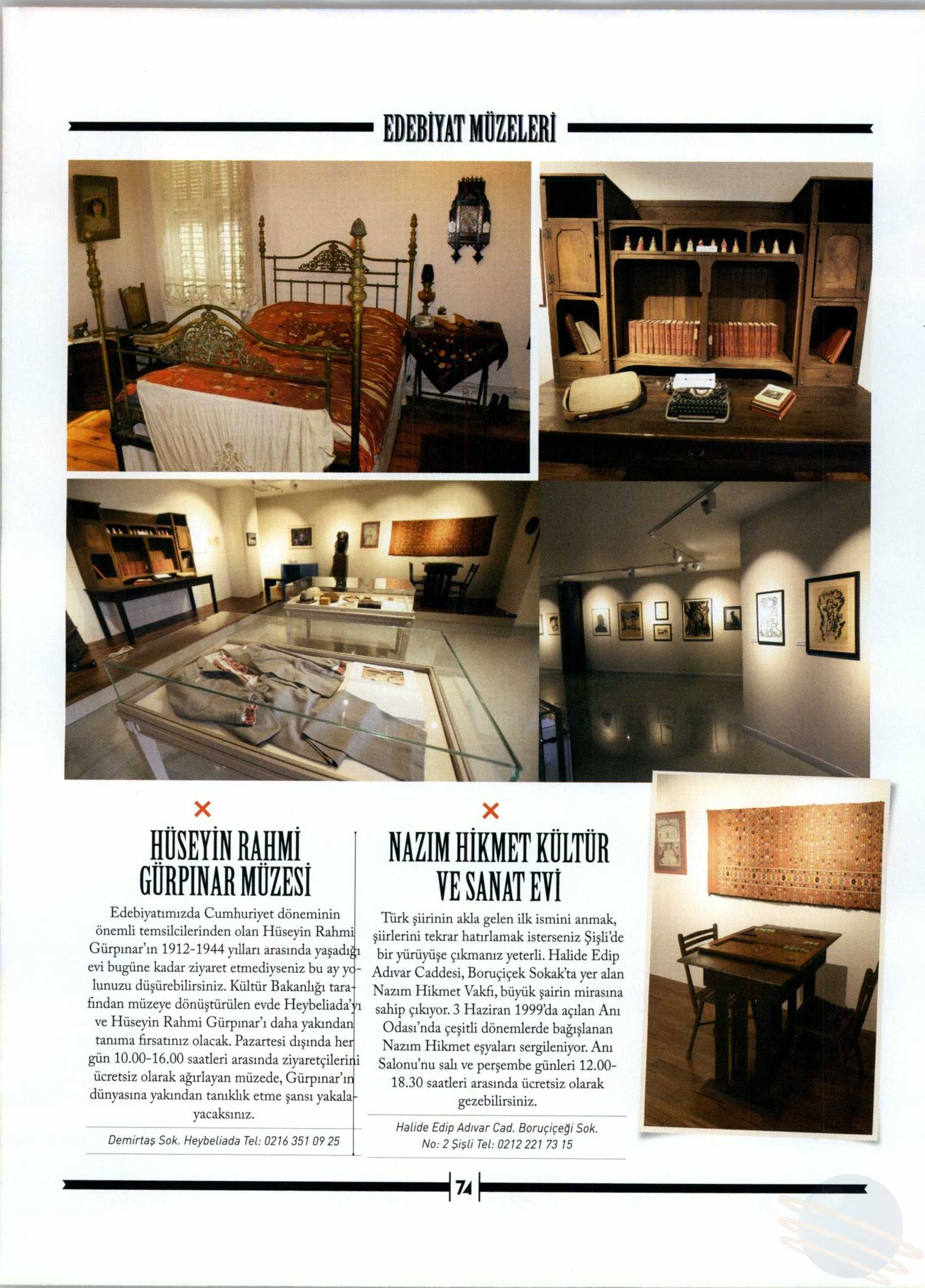 EDEBİYAT MÜZELERİ

HÜSEYİN RAHMİ GÜRPINAR MÜZESİ

Edebiyatımızda Cumhuriyet döneminin önemli temsilcilerinden olan Hüseyin Rahmi Gürpınar'ın 1912-1944 yılları arasında yaşadığı evi bugüne kadar ziyaret etmediyseniz bu ay yolunuzu düşürebilirsiniz. Kültür Bakanlığı tarafından müzeye dönüştürülen evde Heybeliada'yı ve Hüseyin Rahmi Gürpınar'ı daha yakından tanıma fırsatınız olacak. Pazartesi dışında her gün 10.00-16.00 saatleri arasında ziyaretçilerini ücretsiz olarak ağırlayan müzede, Gürpınar'ın dünyasına yakından tanıklık etme şansı yakalayacaksınız.

Demirtaş Sok. Heybeliada Tel: 0216 351 09 25

NAZIM HİKMET KÜLTÜR VE SANAT EVİ

Türk şiirinin akla gelen ilk ismini anmak, şiirlerini tekrar hatırlamak isterseniz Şişli'de bir yürüyüşe çıkmanız yeterli. Halide Edip Adıvar Caddesi, Boruçiçek Sokak'ta yer alan Nazım Hikmet Vakfı, büyük şairin mirasına sahip çıkıyor. 3 Haziran 1999'da açılan Anı Odası'nda çeşitli dönemlerde bağışlanan Nazım Hikmet eşyaları sergileniyor. Anı Salonu'nu salı ve perşembe günleri 12.00-18.30 saatleri arasında ücretsiz olarak gezebilirsiniz.

Halide Edip Adıvar Cad. Boruçiçeği Sok. No: 2 Şişli Tel: 0212 221 73 15

74